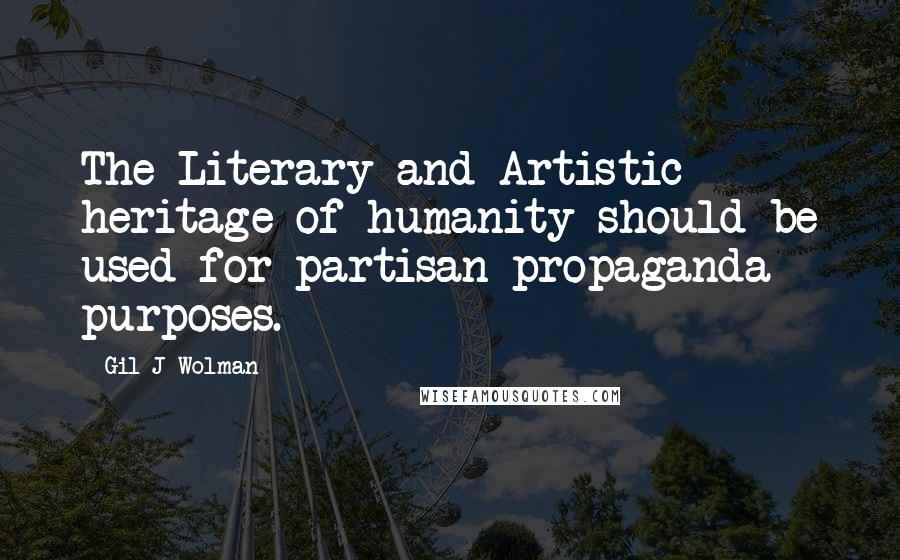 The Literary and Artistic heritage of humanity should be used for partisan propaganda purposes.

Gil J Wolman

WISEFAMOUSQUOTES.COM